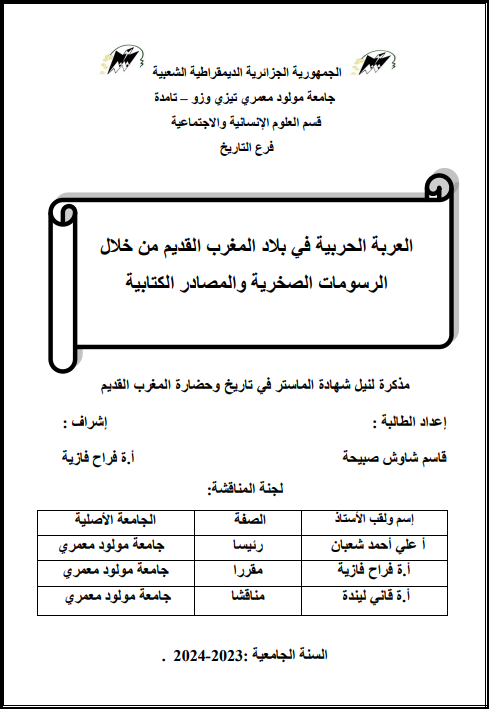 الجمهورية الجزائرية الديمقراطية الشعبية
جامعة مولود معمري تيزي وزو – تامدة
قسم العلوم الإنسانية والاجتماعية
فرع التاريخ

العربة الحربية في بلاد المغرب القديم من خلال الرسومات الصخرية والمصادر الكتابية

مذكرة لنيل شهادة الماستر في تاريخ وحضارة المغرب القديم

إعداد الطالبة :
قاسم شاوش صبيحة

إشراف :
أ.ة فراح فازية

لجنة المناقشة:

| إسم ولقب الأستاذ | الصفة | الجامعة الأصلية |
|---|---|---|
| أ علي أحمد شعبان | رئيسا | جامعة مولود معمري |
| أ.ة فراح فازية | مقررا | جامعة مولود معمري |
| أ.ة قاني ليندة | مناقشا | جامعة مولود معمري |

السنة الجامعية :2023-2024 .